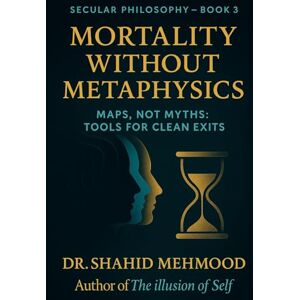 SECULAR PHILOSOPHY – BOOK 3

MORTALITY WITHOUT METAPHYSICS

MAPS, NOT MYTHS: TOOLS FOR CLEAN EXITS

DR. SHAHID MEHMOOD

Author of The illusion of Self